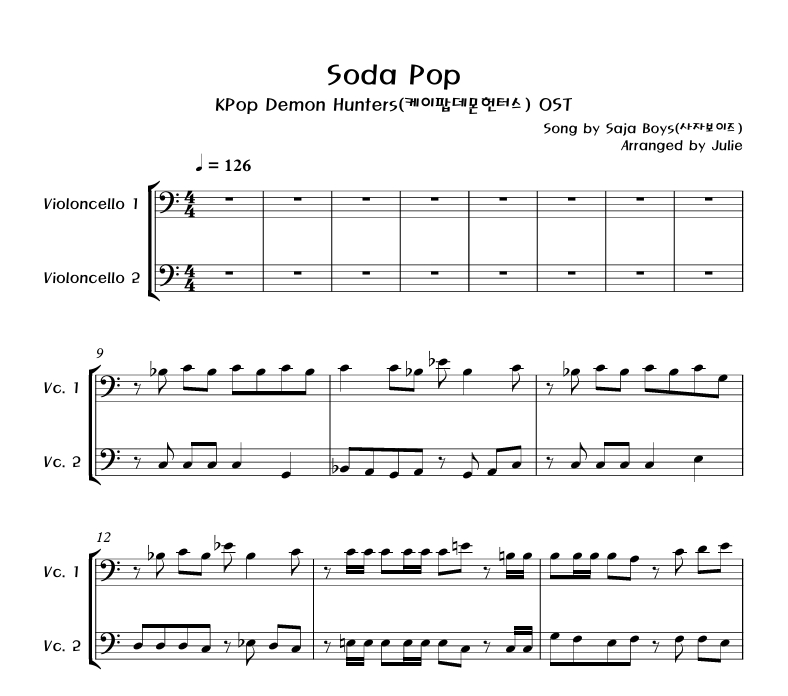 Soda Pop

KPop Demon Hunters(케이팝데몬헌터스) OST

Song by Saja Boys(사자보이즈)
Arranged by Julie

♩ = 126

Violoncello 1

Violoncello 2

9

Vc. 1

Vc. 2

12

Vc. 1

Vc. 2